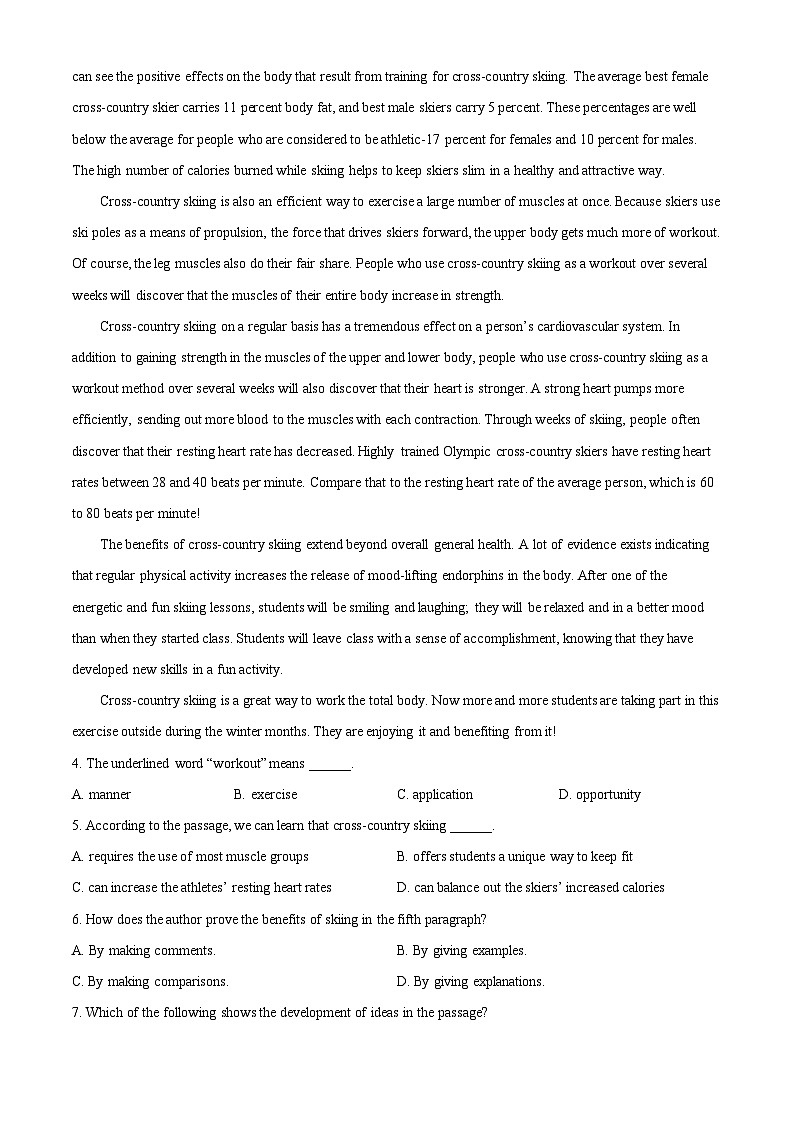 can see the positive effects on the body that result from training for cross-country skiing. The average best female cross-country skier carries 11 percent body fat, and best male skiers carry 5 percent. These percentages are well below the average for people who are considered to be athletic-17 percent for females and 10 percent for males. The high number of calories burned while skiing helps to keep skiers slim in a healthy and attractive way.

Cross-country skiing is also an efficient way to exercise a large number of muscles at once. Because skiers use ski poles as a means of propulsion, the force that drives skiers forward, the upper body gets much more of workout. Of course, the leg muscles also do their fair share. People who use cross-country skiing as a workout over several weeks will discover that the muscles of their entire body increase in strength.

Cross-country skiing on a regular basis has a tremendous effect on a person's cardiovascular system. In addition to gaining strength in the muscles of the upper and lower body, people who use cross-country skiing as a workout method over several weeks will also discover that their heart is stronger. A strong heart pumps more efficiently, sending out more blood to the muscles with each contraction. Through weeks of skiing, people often discover that their resting heart rate has decreased. Highly trained Olympic cross-country skiers have resting heart rates between 28 and 40 beats per minute. Compare that to the resting heart rate of the average person, which is 60 to 80 beats per minute!

The benefits of cross-country skiing extend beyond overall general health. A lot of evidence exists indicating that regular physical activity increases the release of mood-lifting endorphins in the body. After one of the energetic and fun skiing lessons, students will be smiling and laughing; they will be relaxed and in a better mood than when they started class. Students will leave class with a sense of accomplishment, knowing that they have developed new skills in a fun activity.

Cross-country skiing is a great way to work the total body. Now more and more students are taking part in this exercise outside during the winter months. They are enjoying it and benefiting from it!

4. The underlined word "workout" means ______.

A. manner B. exercise C. application D. opportunity

5. According to the passage, we can learn that cross-country skiing ______.

A. requires the use of most muscle groups B. offers students a unique way to keep fit

C. can increase the athletes' resting heart rates D. can balance out the skiers' increased calories

6. How does the author prove the benefits of skiing in the fifth paragraph?

A. By making comments. B. By giving examples.

C. By making comparisons. D. By giving explanations.

7. Which of the following shows the development of ideas in the passage?